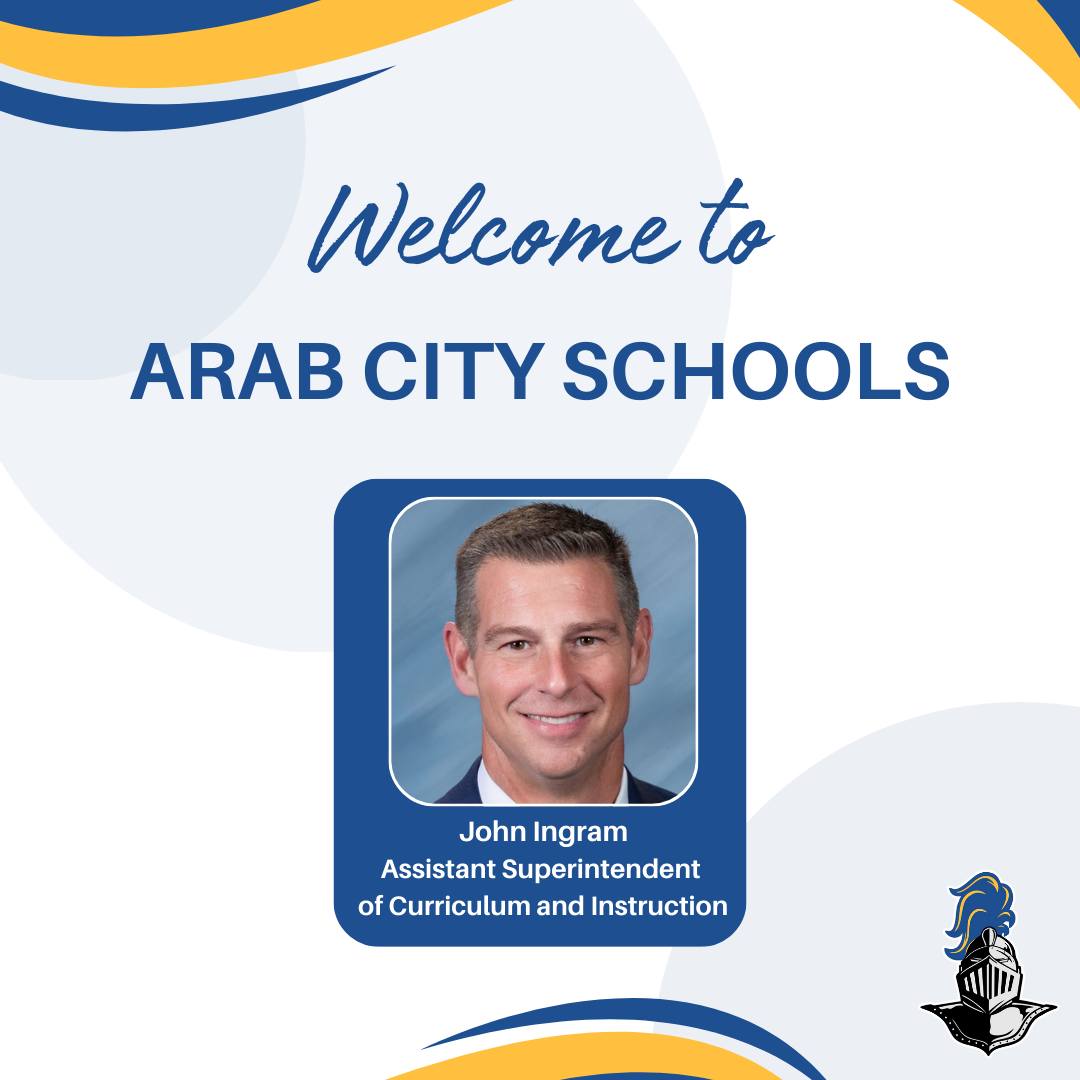 Welcome to

ARAB CITY SCHOOLS

John Ingram
Assistant Superintendent
of Curriculum and Instruction